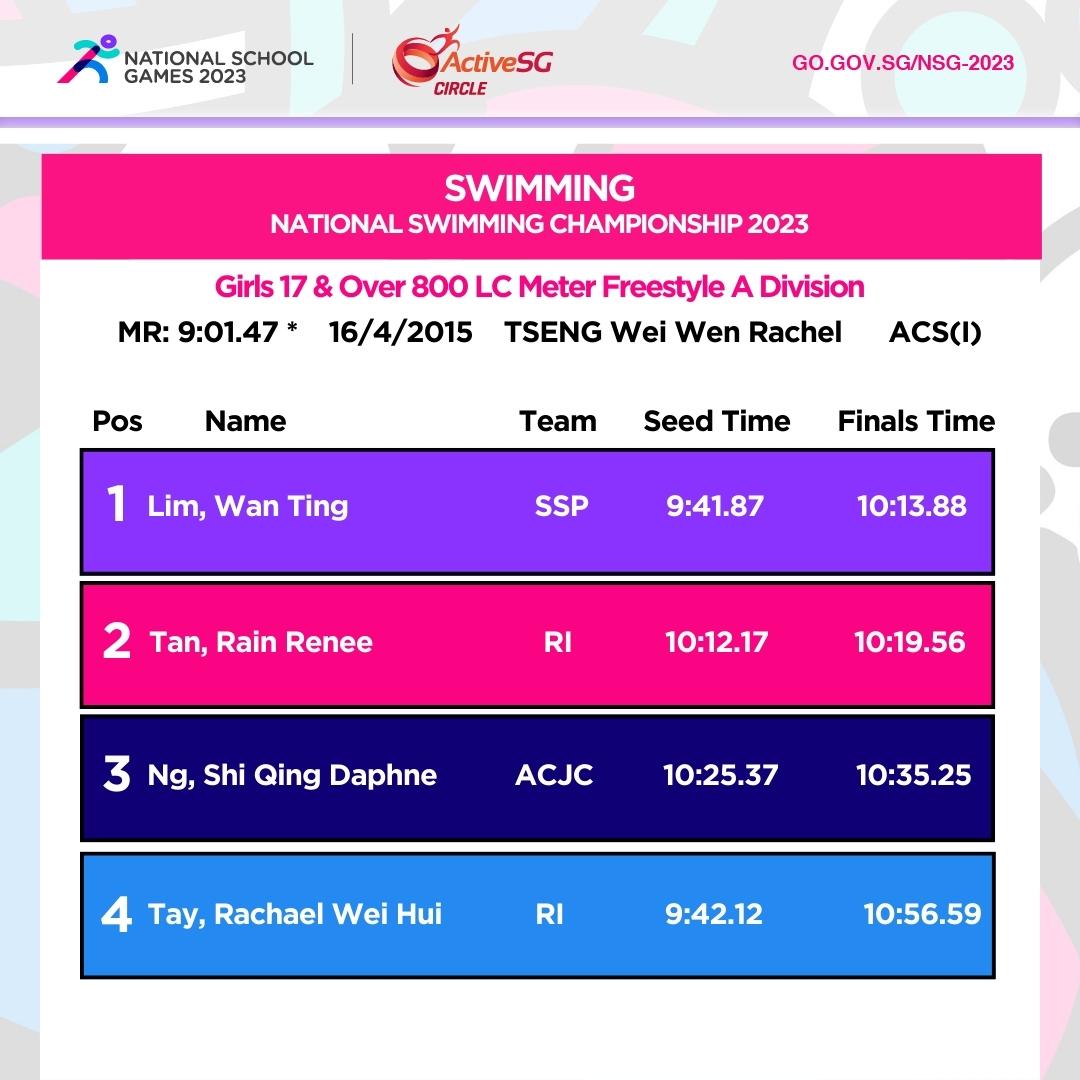 NATIONAL SCHOOL GAMES 2023

ActiveSG CIRCLE

GO.GOV.SG/NSG-2023

SWIMMING
NATIONAL SWIMMING CHAMPIONSHIP 2023

Girls 17 & Over 800 LC Meter Freestyle A Division

MR: 9:01.47 * 16/4/2015 TSENG Wei Wen Rachel ACS(I)

| Pos | Name | Team | Seed Time | Finals Time |
|---|---|---|---|---|
| 1 | Lim, Wan Ting | SSP | 9:41.87 | 10:13.88 |
| 2 | Tan, Rain Renee | RI | 10:12.17 | 10:19.56 |
| 3 | Ng, Shi Qing Daphne | ACJC | 10:25.37 | 10:35.25 |
| 4 | Tay, Rachael Wei Hui | RI | 9:42.12 | 10:56.59 |